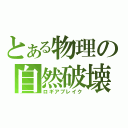 とある物理の
自然破壊
ロギアブレイク